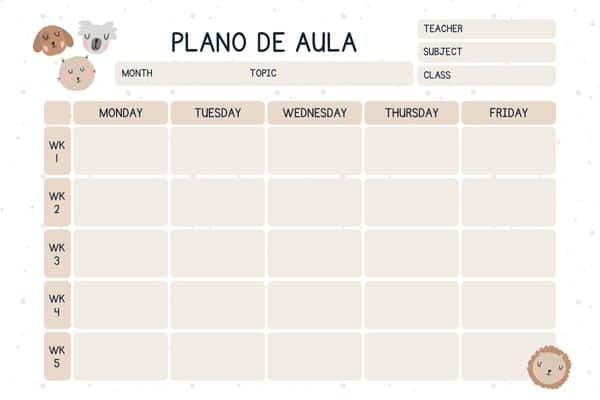 PLANO DE AULA

MONTH TOPIC

TEACHER
SUBJECT
CLASS

| | MONDAY | TUESDAY | WEDNESDAY | THURSDAY | FRIDAY |
|---|---|---|---|---|---|
| WK 1 | | | | | |
| WK 2 | | | | | |
| WK 3 | | | | | |
| WK 4 | | | | | |
| WK 5 | | | | | |